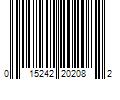 0 15242 20208 2